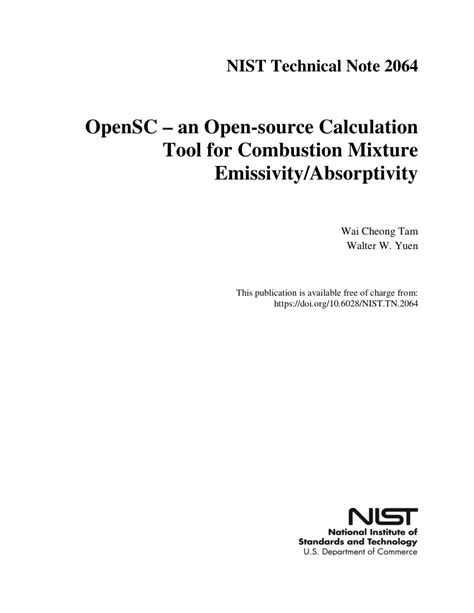 NIST Technical Note 2064

OpenSC – an Open-source Calculation Tool for Combustion Mixture Emissivity/Absorptivity

Wai Cheong Tam
Walter W. Yuen

This publication is available free of charge from:
https://doi.org/10.6028/NIST.TN.2064

NIST
National Institute of Standards and Technology
U.S. Department of Commerce